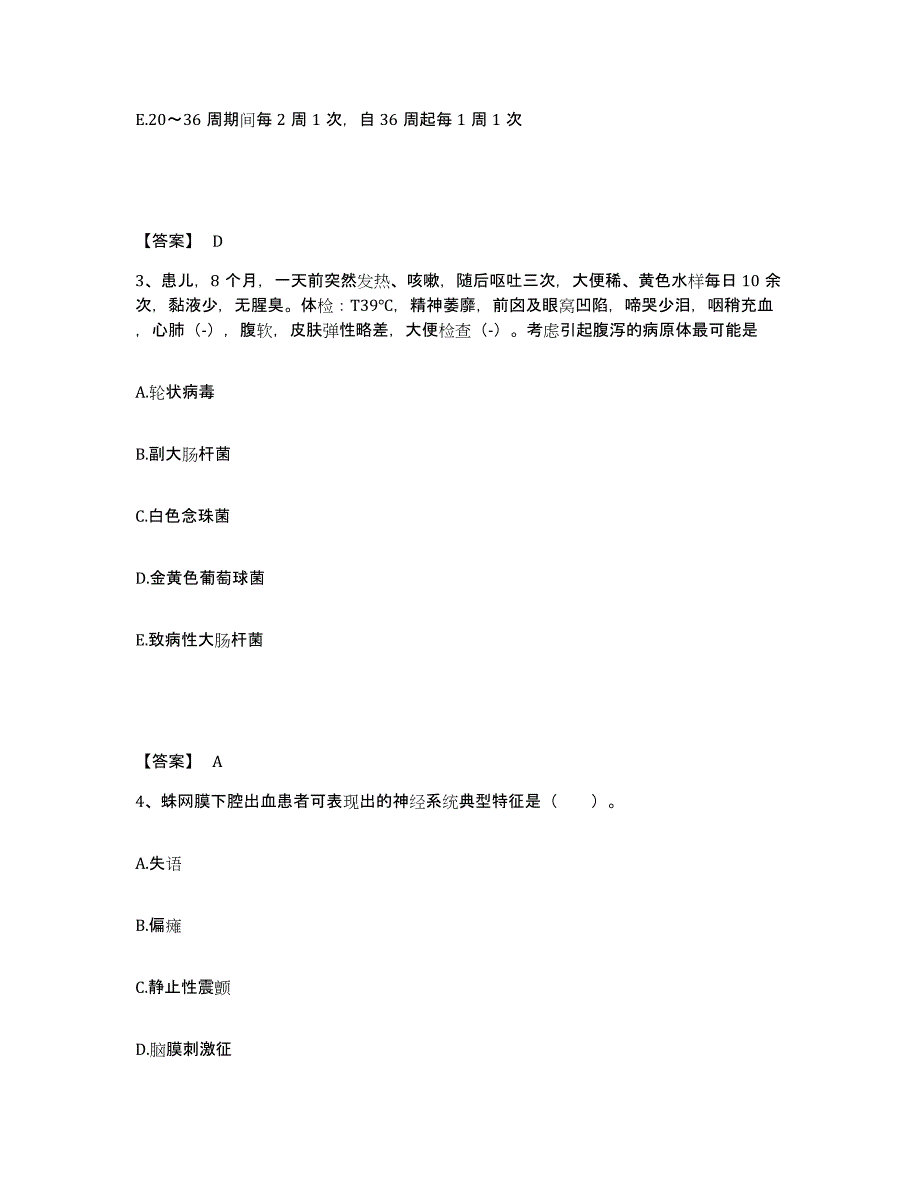 E.20～36 周期间每 2 周 1 次，自 36 周起每 1 周 1 次

【答案】 D

3、患儿，8 个月，一天前突然发热、咳嗽，随后呕吐三次，大便稀、黄色水样每日 10 余次，黏液少，无腥臭。体检：T39°C，精神萎靡，前囟及眼窝凹陷，啼哭少泪，咽稍充血，心肺（-），腹软，皮肤弹性略差，大便检查（-）。考虑引起腹泻的病原体最可能是

A.轮状病毒

B.副大肠杆菌

C.白色念珠菌

D.金黄色葡萄球菌

E.致病性大肠杆菌

【答案】 A

4、蛛网膜下腔出血患者可表现出的神经系统典型特征是（　　）。

A.失语

B.偏瘫

C.静止性震颤

D.脑膜刺激征